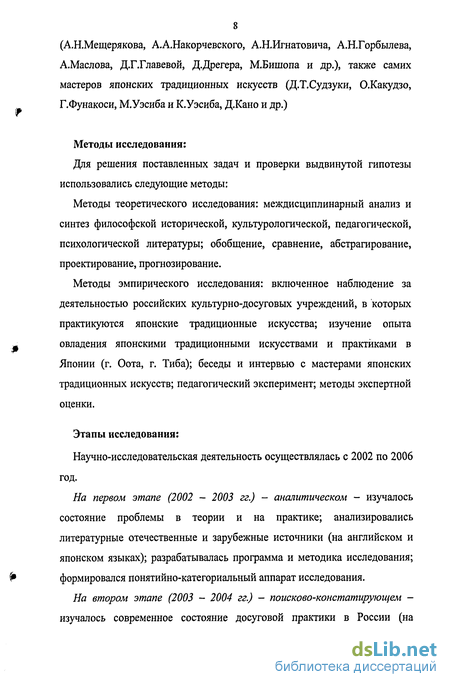 8

(А.Н.Мещерякова, А.А.Накорчевского, А.Н.Игнатовича, А.Н.Горбылева, А.Маслова, Д.Г.Главевой, Д.Дрегера, М.Бишопа и др.), также самих мастеров японских традиционных искусств (Д.Т.Судзуки, О.Какудзо, Г.Фунакоси, М.Уэсиба и К.Уэсиба, Д.Кано и др.)

Методы исследования:

Для решения поставленных задач и проверки выдвинутой гипотезы использовались следующие методы:

Методы теоретического исследования: междисциплинарный анализ и синтез философской исторической, культурологической, педагогической, психологической литературы; обобщение, сравнение, абстрагирование, проектирование, прогнозирование.

Методы эмпирического исследования: включенное наблюдение за деятельностью российских культурно-досуговых учреждений, в которых практикуются японские традиционные искусства; изучение опыта овладения японскими традиционными искусствами и практиками в Японии (г. Оота, г. Тиба); беседы и интервью с мастерами японских традиционных искусств; педагогический эксперимент; методы экспертной оценки.

Этапы исследования:

Научно-исследовательская деятельность осуществлялась с 2002 по 2006 год.

На первом этапе (2002 – 2003 гг.) – аналитическом – изучалось состояние проблемы в теории и на практике; анализировались литературные отечественные и зарубежные источники (на английском и японском языках); разрабатывалась программа и методика исследования; формировался понятийно-категориальный аппарат исследования.

На втором этапе (2003 – 2004 гг.) – поисково-констатирующем – изучалось современное состояние досуговой практики в России (на

dsLib.net
библиотека диссертаций